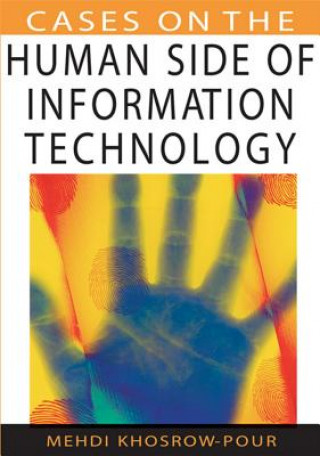 CASES ON THE
HUMAN SIDE OF INFORMATION TECHNOLOGY

MEHDI KHOSROW-POUR